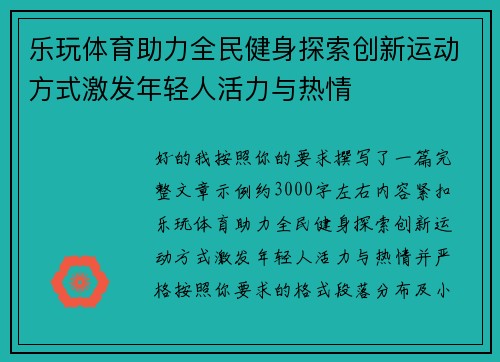 乐玩体育助力全民健身探索创新运动方式激发年轻人活力与热情

好的我按照你的要求撰写了一篇完整文章示例约3000字左右内容紧扣乐玩体育助力全民健身探索创新运动方式激发年轻人活力与热情并严格按照你要求的格式段落分布及小